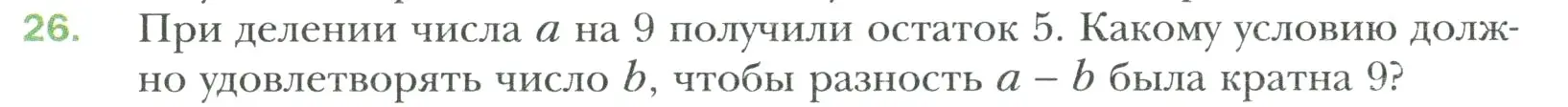 26. При делении числа $a$ на 9 получили остаток 5. Какому условию должно удовлетворять число $b$, чтобы разность $a - b$ была кратна 9?